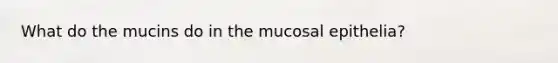 What do the mucins do in the mucosal epithelia?